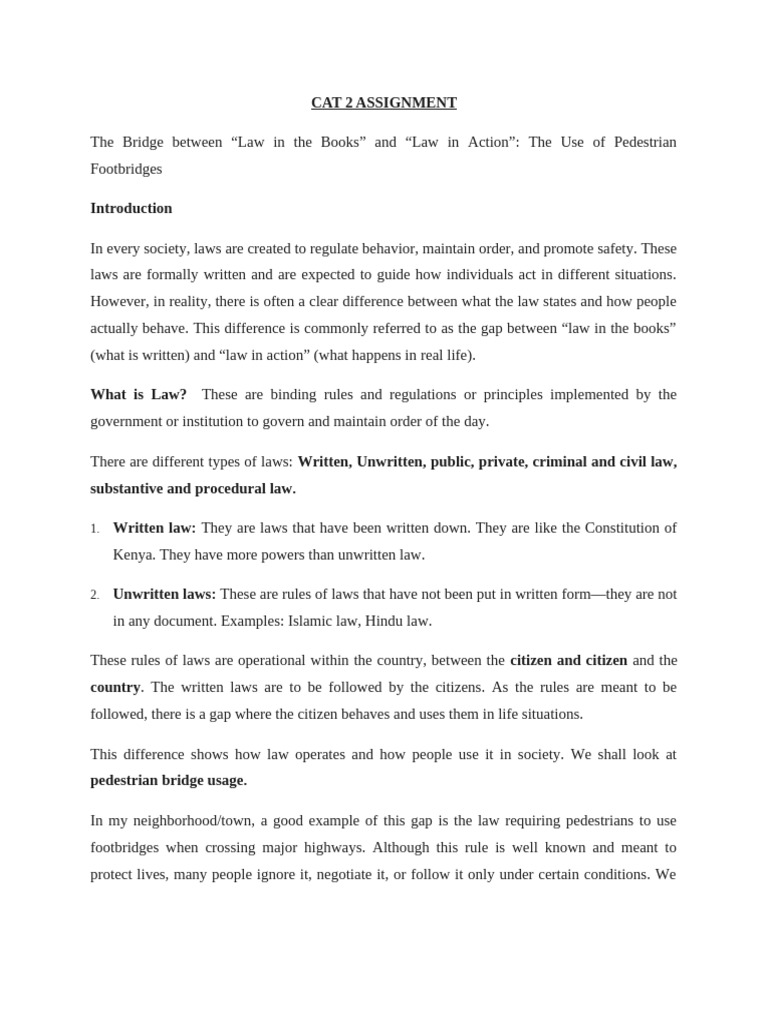 CAT 2 ASSIGNMENT

The Bridge between "Law in the Books" and "Law in Action": The Use of Pedestrian Footbridges

Introduction

In every society, laws are created to regulate behavior, maintain order, and promote safety. These laws are formally written and are expected to guide how individuals act in different situations. However, in reality, there is often a clear difference between what the law states and how people actually behave. This difference is commonly referred to as the gap between "law in the books" (what is written) and "law in action" (what happens in real life).

What is Law? These are binding rules and regulations or principles implemented by the government or institution to govern and maintain order of the day.

There are different types of laws: Written, Unwritten, public, private, criminal and civil law, substantive and procedural law.

1. Written law: They are laws that have been written down. They are like the Constitution of Kenya. They have more powers than unwritten law.

2. Unwritten laws: These are rules of laws that have not been put in written form—they are not in any document. Examples: Islamic law, Hindu law.

These rules of laws are operational within the country, between the citizen and citizen and the country. The written laws are to be followed by the citizens. As the rules are meant to be followed, there is a gap where the citizen behaves and uses them in life situations.

This difference shows how law operates and how people use it in society. We shall look at pedestrian bridge usage.

In my neighborhood/town, a good example of this gap is the law requiring pedestrians to use footbridges when crossing major highways. Although this rule is well known and meant to protect lives, many people ignore it, negotiate it, or follow it only under certain conditions. We